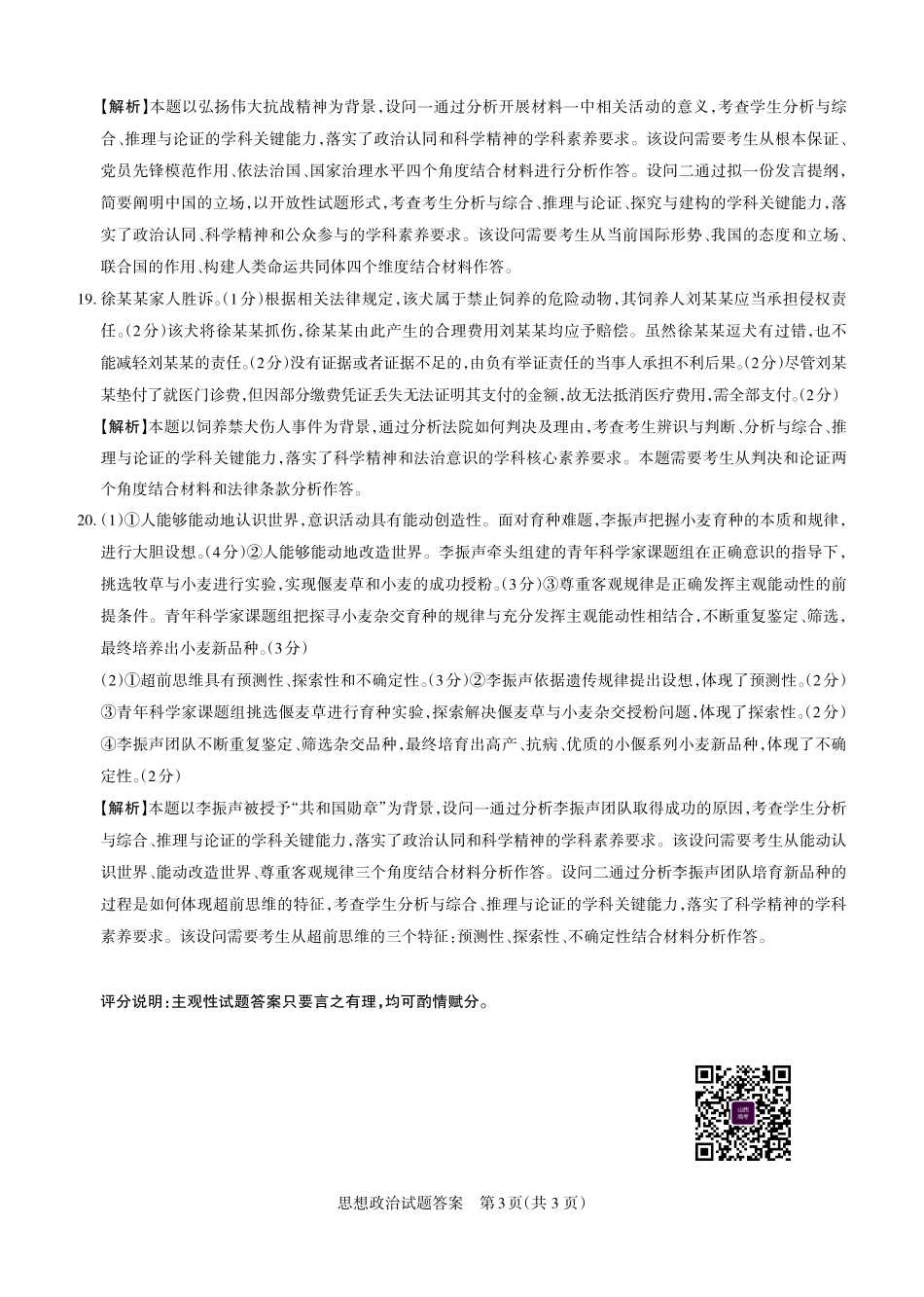 【解析】本题以弘扬伟大抗战精神为背景，设问一通过分析开展材料一中相关活动的意义，考查学生分析与综合、推理与论证的学科关键能力，落实了政治认同和科学精神的学科素养要求。该设问需要考生从根本保证、党员先锋模范作用、依法治国、国家治理水平四个角度结合材料进行分析作答。设问二通过拟一份发言提纲，简要阐明中国的立场，以开放性试题形式，考查考生分析与综合、推理与论证、探究与建构的学科关键能力，落实了政治认同、科学精神和公众参与的学科素养要求。该设问需要考生从当前国际形势、我国的态度和立场、联合国的作用、构建人类命运共同体四个维度结合材料作答。

19. 徐某某家人胜诉。(1分)根据相关法律规定，该犬属于禁止饲养的危险动物，其饲养人刘某某应当承担侵权责任。(2分)该犬将徐某某抓伤，徐某某由此产生的合理费用刘某某均应予赔偿。虽然徐某某逗犬有过错，也不能减轻刘某某的责任。(2分)没有证据或者证据不足的，由负有举证责任的当事人承担不利后果。(2分)尽管刘某某垫付了就医门诊费，但因部分缴费凭证丢失无法证明其支付的金额，故无法抵消医疗费用，需全部支付。(2分)

【解析】本题以饲养禁犬伤人事件为背景，通过分析法院如何判决及理由，考查考生辨识与判断、分析与综合、推理与论证的学科关键能力，落实了科学精神和法治意识的学科核心素养要求。本题需要考生从判决和论证两个角度结合材料和法律条款分析作答。

20. (1)①人能够能动地认识世界，意识活动具有能动创造性。面对育种难题，李振声把握小麦育种的本质和规律，进行大胆设想。(4分)②人能够能动地改造世界。李振声牵头组建的青年科学家课题组在正确意识的指导下，挑选牧草与小麦进行实验，实现偃麦草和小麦的成功授粉。(3分)③尊重客观规律是正确发挥主观能动性的前提条件。青年科学家课题组把探寻小麦杂交育种的规律与充分发挥主观能动性相结合，不断重复鉴定、筛选，最终培养出小麦新品种。(3分)

(2)①超前思维具有预测性、探索性和不确定性。(3分)②李振声依据遗传规律提出设想，体现了预测性。(2分)③青年科学家课题组挑选偃麦草进行育种实验，探索解决偃麦草与小麦杂交授粉问题，体现了探索性。(2分)④李振声团队不断重复鉴定、筛选杂交品种，最终培育出高产、抗病、优质的小偃系列小麦新品种，体现了不确定性。(2分)

【解析】本题以李振声被授予“共和国勋章”为背景，设问一通过分析李振声团队取得成功的原因，考查学生分析与综合、推理与论证的学科关键能力，落实了政治认同和科学精神的学科素养要求。该设问需要考生从能动认识世界、能动改造世界、尊重客观规律三个角度结合材料分析作答。设问二通过分析李振声团队培育新品种的过程是如何体现超前思维的特征，考查学生分析与综合、推理与论证的学科关键能力，落实了科学精神的学科素养要求。该设问需要考生从超前思维的三个特征：预测性、探索性、不确定性结合材料分析作答。

评分说明：主观性试题答案只要言之有理，均可酌情赋分。

思想政治试题答案 第3页(共3页)